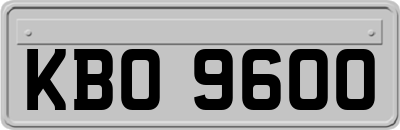 KBO 9600